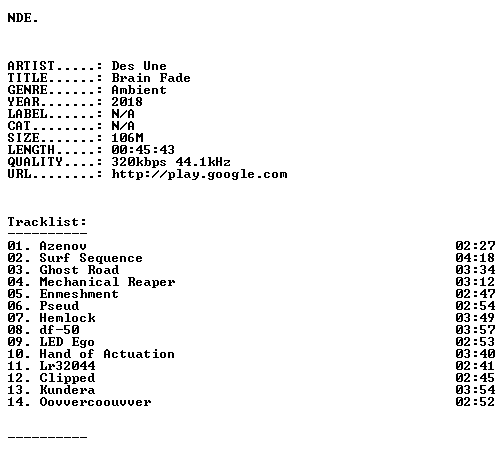 NDE.

ARTIST.....: Des Une
TITLE......: Brain Fade
GENRE......: Ambient
YEAR.......: 2018
LABEL......: N/A
CAT........: N/A
SIZE.......: 106M
LENGTH.....: 00:45:43
QUALITY....: 320kbps 44.1kHz
URL........: http://play.google.com

Tracklist:
----------

01. Azenov 02:27
02. Surf Sequence 04:18
03. Ghost Road 03:34
04. Mechanical Reaper 03:12
05. Enmeshment 02:47
06. Pseud 02:54
07. Hemlock 03:49
08. df-50 03:57
09. LED Ego 02:53
10. Hand of Actuation 03:40
11. Lr32044 02:41
12. Clipped 02:45
13. Kundera 03:54
14. Oovvercoouvver 02:52

----------